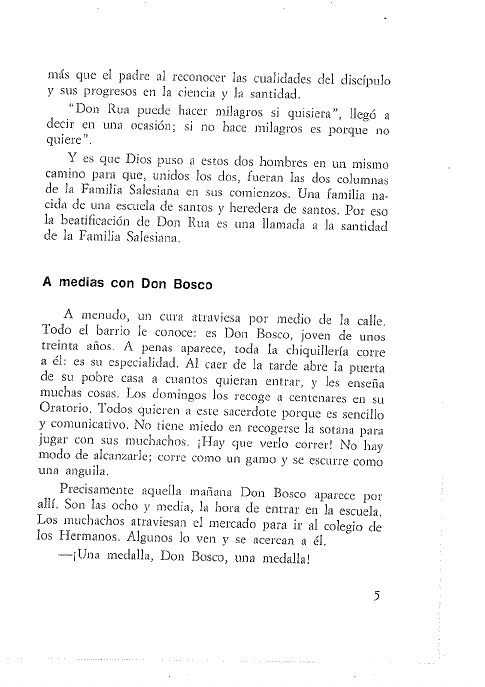 más que el padre al reconocer las cualidades del discípulo y sus progresos en la ciencia y la santidad.

"Don Rua puede hacer milagros si quisiera", llegó a decir en una ocasión; si no hace milagros es porque no quiere".

Y es que Dios puso a estos dos hombres en un mismo camino para que, unidos los dos, fueran las dos columnas de la Familia Salesiana en sus comienzos. Una familia nacida de una escuela de santos y heredera de santos. Por eso la beatificación de Don Rua es una llamada a la santidad de la Familia Salesiana.

A medias con Don Bosco

A menudo, un cura atraviesa por medio de la calle. Todo el barrio le conoce: es Don Bosco, joven de unos treinta años. A penas aparece, toda la chiquillería corre a él: es su especialidad. Al caer de la tarde abre la puerta de su pobre casa a cuantos quieran entrar, y les enseña muchas cosas. Los domingos los recoge a centenares en su Oratorio. Todos quieren a este sacerdote porque es sencillo y comunicativo. No tiene miedo en recogerse la sotana para jugar con sus muchachos. ¡Hay que verlo correr! No hay modo de alcanzarle; corre como un gamo y se escurre como una anguila.

Precisamente aquella mañana Don Bosco aparece por allí. Son las ocho y media, la hora de entrar en la escuela. Los muchachos atraviesan el mercado para ir al colegio de los Hermanos. Algunos lo ven y se acercan a él.

—¡Una medalla, Don Bosco, una medalla!

5